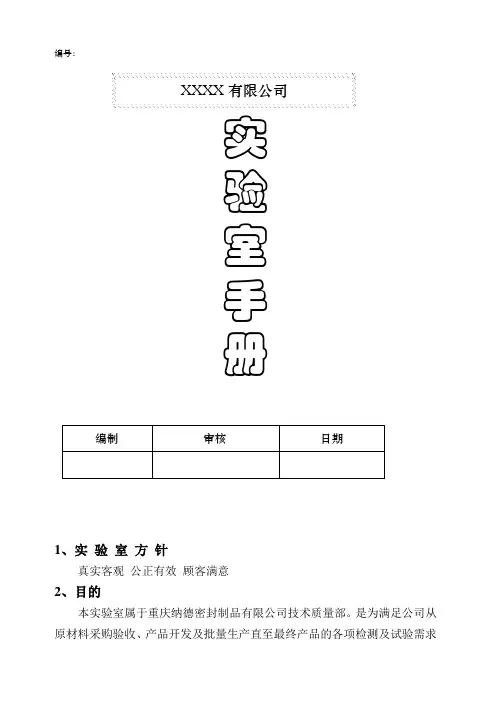 编号：

XXXX 有限公司

实
验
室
手
册

| 编制 | 审核 | 日期 |
|---|---|---|
|  |  |  |

1、实 验 室 方 针

真实客观 公正有效 顾客满意

2、目的

本实验室属于重庆纳德密封制品有限公司技术质量部。是为满足公司从原材料采购验收、产品开发及批量生产直至最终产品的各项检测及试验需求